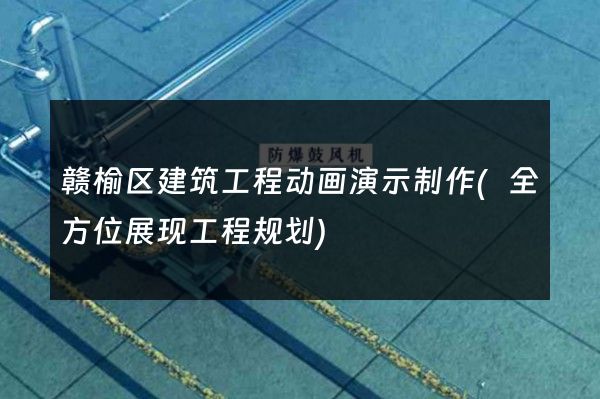 防爆鼓风机

赣榆区建筑工程动画演示制作( 全方位展现工程规划)